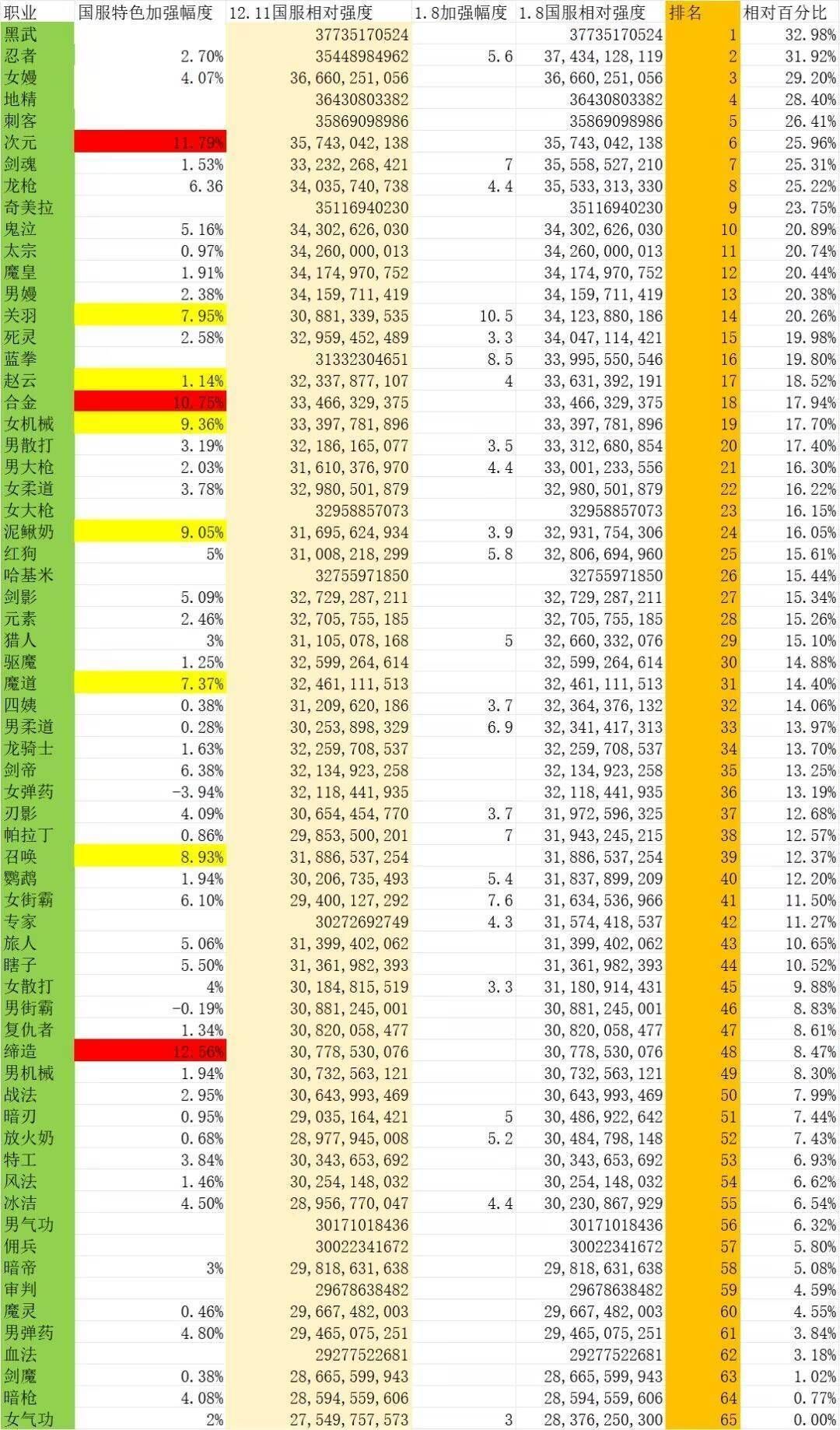 | 职业 | 国服特色加强幅度 | 12.11国服相对强度 | 1.8加强幅度 | 1.8国服相对强度 | 排名 | 相对百分比 |
|---|---|---|---|---|---|---|
| 黑武 | | 37735170524 | | 37735170524 | 1 | 32.98% |
| 忍者 | 2.70% | 35448984962 | 5.6 | 37,434,128,119 | 2 | 31.92% |
| 女嫚 | 4.07% | 36,660,251,056 | | 36,660,251,056 | 3 | 29.20% |
| 地精 | | 36430803382 | | 36430803382 | 4 | 28.40% |
| 刺客 | | 35869098986 | | 35869098986 | 5 | 26.41% |
| 次元 | 11.79% | 35,743,042,138 | | 35,743,042,138 | 6 | 25.96% |
| 剑魂 | 1.53% | 33,232,268,421 | 7 | 35,558,527,210 | 7 | 25.31% |
| 龙枪 | 6.36 | 34,035,740,738 | 4.4 | 35,533,313,330 | 8 | 25.22% |
| 奇美拉 | | 35116940230 | | 35116940230 | 9 | 23.75% |
| 鬼泣 | 5.16% | 34,302,626,030 | | 34,302,626,030 | 10 | 20.89% |
| 太宗 | 0.97% | 34,260,000,013 | | 34,260,000,013 | 11 | 20.74% |
| 魔皇 | 1.91% | 34,174,970,752 | | 34,174,970,752 | 12 | 20.44% |
| 男嫚 | 2.38% | 34,159,711,419 | | 34,159,711,419 | 13 | 20.38% |
| 关羽 | 7.95% | 30,881,339,535 | 10.5 | 34,123,880,186 | 14 | 20.26% |
| 死灵 | 2.58% | 32,959,452,489 | 3.3 | 34,047,114,421 | 15 | 19.98% |
| 蓝拳 | | 31332304651 | 8.5 | 33,995,550,546 | 16 | 19.80% |
| 赵云 | 1.14% | 32,337,877,107 | 4 | 33,631,392,191 | 17 | 18.52% |
| 合金 | 10.75% | 33,466,329,375 | | 33,466,329,375 | 18 | 17.94% |
| 女机械 | 9.36% | 33,397,781,896 | | 33,397,781,896 | 19 | 17.70% |
| 男散打 | 3.19% | 32,186,165,077 | 3.5 | 33,312,680,854 | 20 | 17.40% |
| 男大枪 | 2.03% | 31,610,376,970 | 4.4 | 33,001,233,556 | 21 | 16.30% |
| 女柔道 | 3.78% | 32,980,501,879 | | 32,980,501,879 | 22 | 16.22% |
| 女大枪 | | 32958857073 | | 32958857073 | 23 | 16.15% |
| 泥鳅奶 | 9.05% | 31,695,624,934 | 3.9 | 32,931,754,306 | 24 | 16.05% |
| 红狗 | 5% | 31,008,218,299 | 5.8 | 32,806,694,960 | 25 | 15.61% |
| 哈基米 | | 32755971850 | | 32755971850 | 26 | 15.44% |
| 剑影 | 5.09% | 32,729,287,211 | | 32,729,287,211 | 27 | 15.34% |
| 元素 | 2.46% | 32,705,755,185 | | 32,705,755,185 | 28 | 15.26% |
| 猎人 | 3% | 31,105,078,168 | 5 | 32,660,332,076 | 29 | 15.10% |
| 驱魔 | 1.25% | 32,599,264,614 | | 32,599,264,614 | 30 | 14.88% |
| 魔道 | 7.37% | 32,461,111,513 | | 32,461,111,513 | 31 | 14.40% |
| 四姨 | 0.38% | 31,209,620,186 | 3.7 | 32,364,376,132 | 32 | 14.06% |
| 男柔道 | 0.28% | 30,253,898,329 | 6.9 | 32,341,417,313 | 33 | 13.97% |
| 龙骑士 | 1.63% | 32,259,708,537 | | 32,259,708,537 | 34 | 13.70% |
| 剑帝 | 6.38% | 32,134,923,258 | | 32,134,923,258 | 35 | 13.25% |
| 女弹药 | -3.94% | 32,118,441,935 | | 32,118,441,935 | 36 | 13.19% |
| 刃影 | 4.09% | 30,654,454,770 | 3.7 | 31,972,596,325 | 37 | 12.68% |
| 帕拉丁 | 0.86% | 29,853,500,201 | 7 | 31,943,245,215 | 38 | 12.57% |
| 召唤 | 8.93% | 31,886,537,254 | | 31,886,537,254 | 39 | 12.37% |
| 鹦鹉 | 1.94% | 30,206,735,493 | 5.4 | 31,837,899,209 | 40 | 12.20% |
| 女街霸 | 6.10% | 29,400,127,292 | 7.6 | 31,634,536,966 | 41 | 11.50% |
| 专家 | | 30272692749 | 4.3 | 31,574,418,537 | 42 | 11.27% |
| 旅人 | 5.06% | 31,399,402,062 | | 31,399,402,062 | 43 | 10.65% |
| 瞎子 | 5.50% | 31,361,982,393 | | 31,361,982,393 | 44 | 10.52% |
| 女散打 | 4% | 30,184,815,519 | 3.3 | 31,180,914,431 | 45 | 9.88% |
| 男街霸 | -0.19% | 30,881,245,001 | | 30,881,245,001 | 46 | 8.83% |
| 复仇者 | 1.34% | 30,820,058,477 | | 30,820,058,477 | 47 | 8.61% |
| 缔造 | 12.56% | 30,778,530,076 | | 30,778,530,076 | 48 | 8.47% |
| 男机械 | 1.94% | 30,732,563,121 | | 30,732,563,121 | 49 | 8.30% |
| 战法 | 2.95% | 30,643,993,469 | | 30,643,993,469 | 50 | 7.99% |
| 暗刃 | 0.95% | 29,035,164,421 | 5 | 30,486,922,642 | 51 | 7.44% |
| 放火奶 | 0.68% | 28,977,945,008 | 5.2 | 30,484,798,148 | 52 | 7.43% |
| 特工 | 3.84% | 30,343,653,692 | | 30,343,653,692 | 53 | 6.93% |
| 风法 | 1.46% | 30,254,148,032 | | 30,254,148,032 | 54 | 6.62% |
| 冰洁 | 4.50% | 28,956,770,047 | 4.4 | 30,230,867,929 | 55 | 6.54% |
| 男气功 | | 30171018436 | | 30171018436 | 56 | 6.32% |
| 佣兵 | | 30022341672 | | 30022341672 | 57 | 5.80% |
| 暗帝 | 3% | 29,818,631,638 | | 29,818,631,638 | 58 | 5.08% |
| 审判 | | 29678638482 | | 29678638482 | 59 | 4.59% |
| 魔灵 | 0.46% | 29,667,482,003 | | 29,667,482,003 | 60 | 4.55% |
| 男弹药 | 4.80% | 29,465,075,251 | | 29,465,075,251 | 61 | 3.84% |
| 血法 | | 29277522681 | | 29277522681 | 62 | 3.18% |
| 剑魔 | 0.38% | 28,665,599,943 | | 28,665,599,943 | 63 | 1.02% |
| 暗枪 | 4.08% | 28,594,559,606 | | 28,594,559,606 | 64 | 0.77% |
| 女气功 | 2% | 27,549,757,573 | 3 | 28,376,250,300 | 65 | 0.00% |